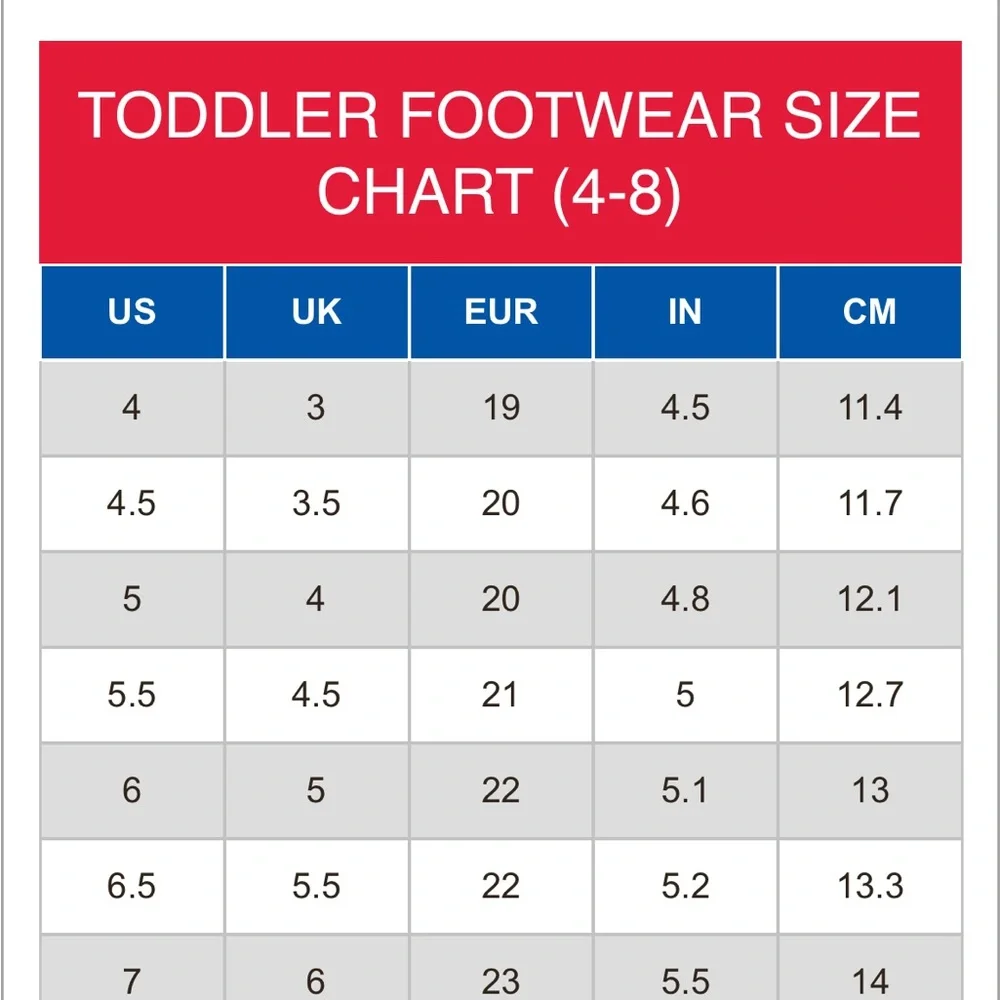 TODDLER FOOTWEAR SIZE CHART (4-8)

| US | UK | EUR | IN | CM |
|---|---|---|---|---|
| 4 | 3 | 19 | 4.5 | 11.4 |
| 4.5 | 3.5 | 20 | 4.6 | 11.7 |
| 5 | 4 | 20 | 4.8 | 12.1 |
| 5.5 | 4.5 | 21 | 5 | 12.7 |
| 6 | 5 | 22 | 5.1 | 13 |
| 6.5 | 5.5 | 22 | 5.2 | 13.3 |
| 7 | 6 | 23 | 5.5 | 14 |